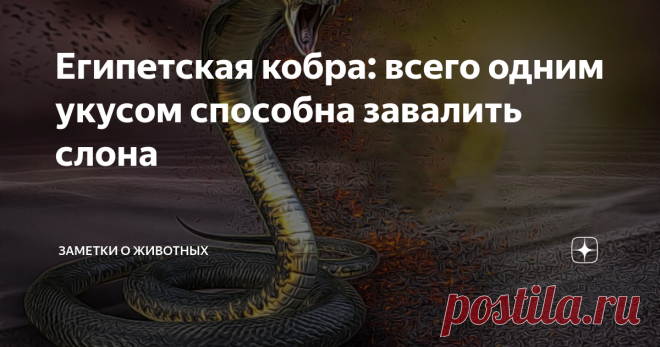 Египетская кобра: всего одним укусом способна завалить слона

ЗАМЕТКИ О ЖИВОТНЫХ

postila.ru